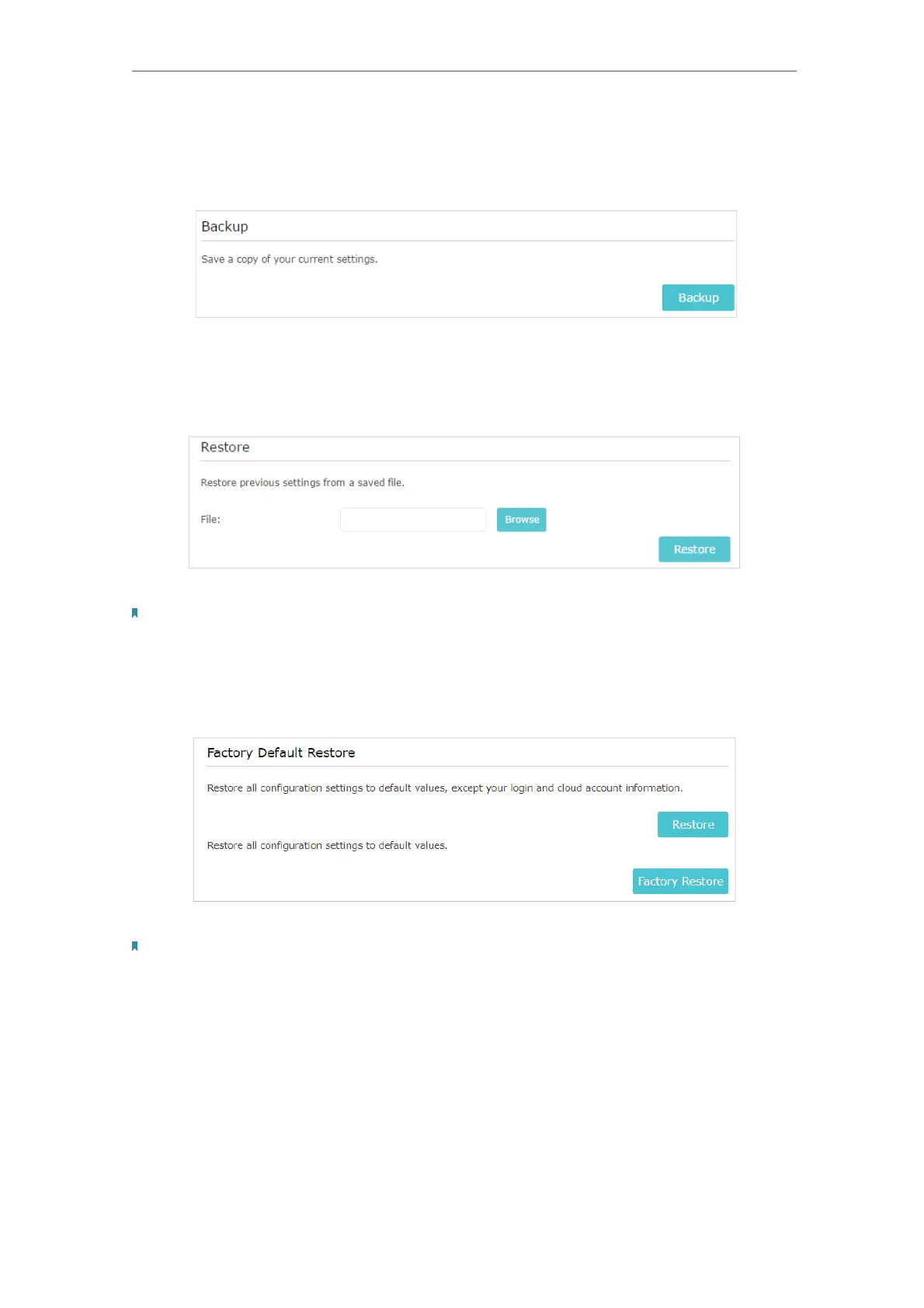 Backup

Save a copy of your current settings.

Backup

Restore

Restore previous settings from a saved file.

File:

Browse

Restore

Factory Default Restore

Restore all configuration settings to default values, except your login and cloud account information.

Restore

Restore all configuration settings to default values.

Factory Restore